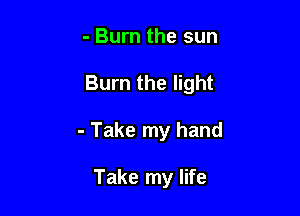 - Burn the sun

Burn the light

- Take my hand

Take my life